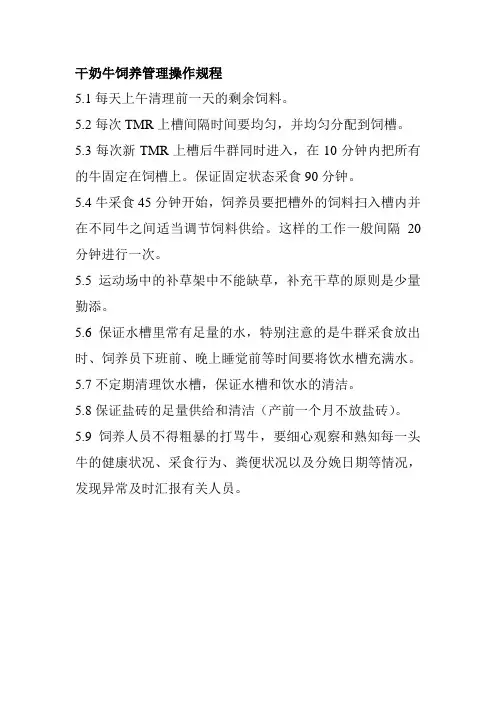 干奶牛饲养管理操作规程

5.1 每天上午清理前一天的剩余饲料。

5.2 每次 TMR 上槽间隔时间要均匀，并均匀分配到饲槽。

5.3 每次新 TMR 上槽后牛群同时进入，在 10 分钟内把所有的牛固定在饲槽上。保证固定状态采食 90 分钟。

5.4 牛采食 45 分钟开始，饲养员要把槽外的饲料扫入槽内并在不同牛之间适当调节饲料供给。这样的工作一般间隔 20 分钟进行一次。

5.5 运动场中的补草架中不能缺草，补充干草的原则是少量勤添。

5.6 保证水槽里常有足量的水，特别注意的是牛群采食放出时、饲养员下班前、晚上睡觉前等时间要将饮水槽充满水。

5.7 不定期清理饮水槽，保证水槽和饮水的清洁。

5.8 保证盐砖的足量供给和清洁（产前一个月不放盐砖）。

5.9 饲养人员不得粗暴的打骂牛，要细心观察和熟知每一头牛的健康状况、采食行为、粪便状况以及分娩日期等情况，发现异常及时汇报有关人员。